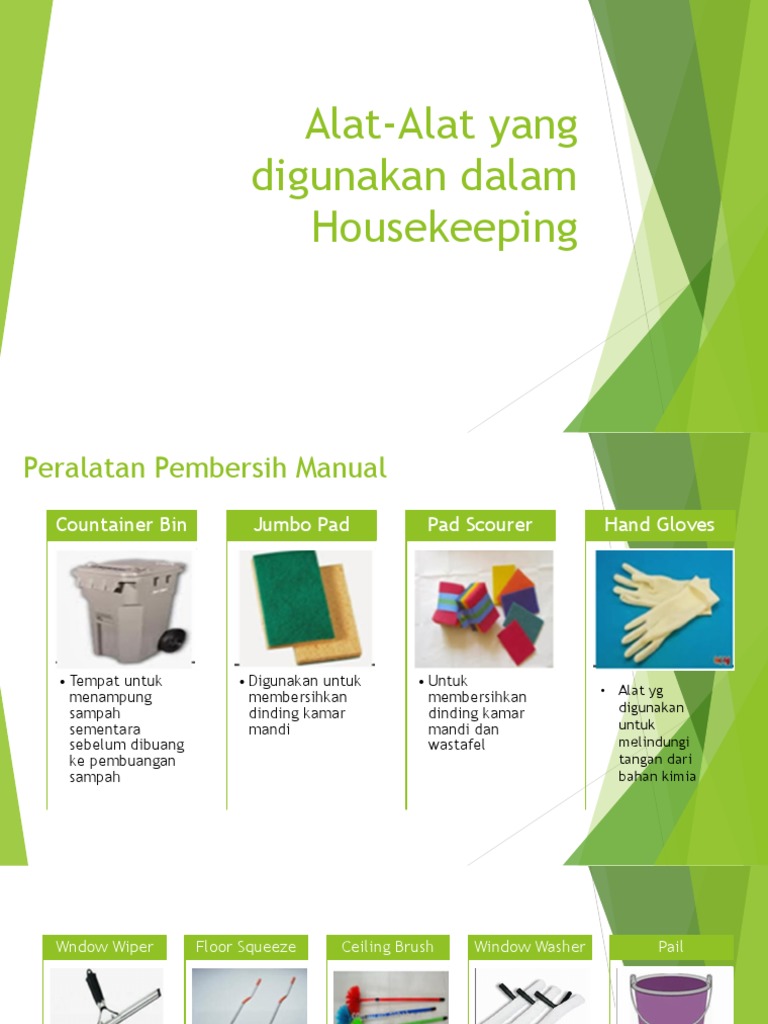 Alat-Alat yang digunakan dalam Housekeeping

Peralatan Pembersih Manual

Countainer Bin

• Tempat untuk menampung sampah sementara sebelum dibuang ke pembuangan sampah

Jumbo Pad

• Digunakan untuk membersihkan dinding kamar mandi

Pad Scourer

• Untuk membersihkan dinding kamar mandi dan wastafel

Hand Gloves

• Alat yg digunakan untuk melindungi tangan dari bahan kimia

Wndow Wiper

Floor Squeeze

Ceiling Brush

Window Washer

Pail